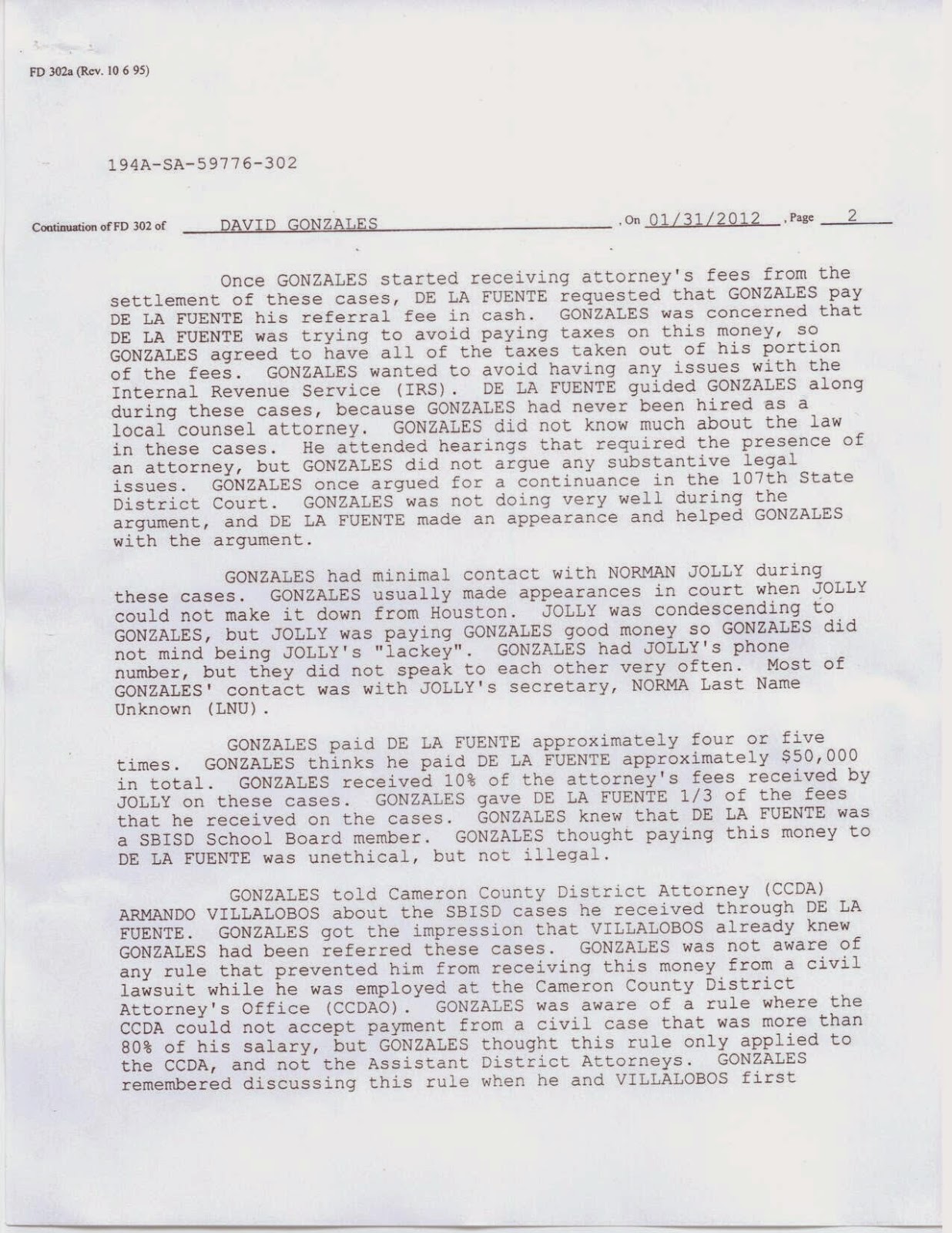 FD 302a (Rev. 10 6 95)

194A-SA-59776-302

Continuation of FD 302 of DAVID GONZALES , On 01/31/2012 , Page 2

Once GONZALES started receiving attorney's fees from the settlement of these cases, DE LA FUENTE requested that GONZALES pay DE LA FUENTE his referral fee in cash. GONZALES was concerned that DE LA FUENTE was trying to avoid paying taxes on this money, so GONZALES agreed to have all of the taxes taken out of his portion of the fees. GONZALES wanted to avoid having any issues with the Internal Revenue Service (IRS). DE LA FUENTE guided GONZALES along during these cases, because GONZALES had never been hired as a local counsel attorney. GONZALES did not know much about the law in these cases. He attended hearings that required the presence of an attorney, but GONZALES did not argue any substantive legal issues. GONZALES once argued for a continuance in the 107th State District Court. GONZALES was not doing very well during the argument, and DE LA FUENTE made an appearance and helped GONZALES with the argument.

GONZALES had minimal contact with NORMAN JOLLY during these cases. GONZALES usually made appearances in court when JOLLY could not make it down from Houston. JOLLY was condescending to GONZALES, but JOLLY was paying GONZALES good money so GONZALES did not mind being JOLLY's "lackey". GONZALES had JOLLY's phone number, but they did not speak to each other very often. Most of GONZALES' contact was with JOLLY's secretary, NORMA Last Name Unknown (LNU).

GONZALES paid DE LA FUENTE approximately four or five times. GONZALES thinks he paid DE LA FUENTE approximately $50,000 in total. GONZALES received 10% of the attorney's fees received by JOLLY on these cases. GONZALES gave DE LA FUENTE 1/3 of the fees that he received on the cases. GONZALES knew that DE LA FUENTE was a SBISD School Board member. GONZALES thought paying this money to DE LA FUENTE was unethical, but not illegal.

GONZALES told Cameron County District Attorney (CCDA) ARMANDO VILLALOBOS about the SBISD cases he received through DE LA FUENTE. GONZALES got the impression that VILLALOBOS already knew GONZALES had been referred these cases. GONZALES was not aware of any rule that prevented him from receiving this money from a civil lawsuit while he was employed at the Cameron County District Attorney's Office (CCDAO). GONZALES was aware of a rule where the CCDA could not accept payment from a civil case that was more than 80% of his salary, but GONZALES thought this rule only applied to the CCDA, and not the Assistant District Attorneys. GONZALES remembered discussing this rule when he and VILLALOBOS first